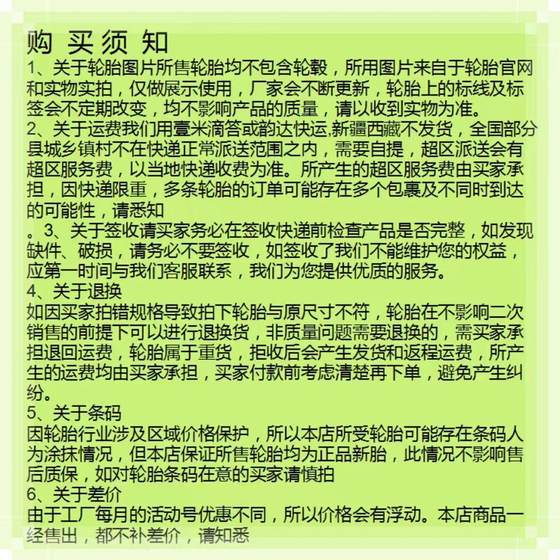 购 买 须 知
1、关于轮胎图片所售轮胎均不包含轮毂，所用图片来自于轮胎官网和实物实拍，仅做展示使用，厂家会不断更新，轮胎上的标线及标签会不定期改变，均不影响产品的质量，请以收到实物为准。
2、关于运费我们用壹米滴答或韵达快运,新疆西藏不发货，全国部分县城乡镇村不在快递正常派送范围之内，需要自提，超区派送会有超区服务费，以当地快递收费为准。所产生的超区服务费由买家承担，因快递限重，多条轮胎的订单可能存在多个包裹及不同时到达的可能性，请悉知
。3、关于签收请买家务必在签收快递前检查产品是否完整，如发现缺件、破损，请务必不要签收，如签收了我们不能维护您的权益，应第一时间与我们客服联系，我们为您提供优质的服务。
4、关于退换
如因买家拍错规格导致拍下轮胎与原尺寸不符，轮胎在不影响二次销售的前提下可以进行退换货，非质量问题需要退换的，需买家承担退回运费，轮胎属于重货，拒收后会产生发货和返程运费，所产生的运费均由买家承担，买家付款前考虑清楚再下单，避免产生纠纷。
5、关于条码
因轮胎行业涉及区域价格保护，所以本店所受轮胎可能存在条码人为涂抹情况，但本店保证所售轮胎均为正品新胎，此情况不影响售后质保，如对轮胎条码在意的买家请慎拍
6、关于差价
由于工厂每月的活动号优惠不同，所以价格会有浮动。本店商品一经售出，都不补差价，请知悉